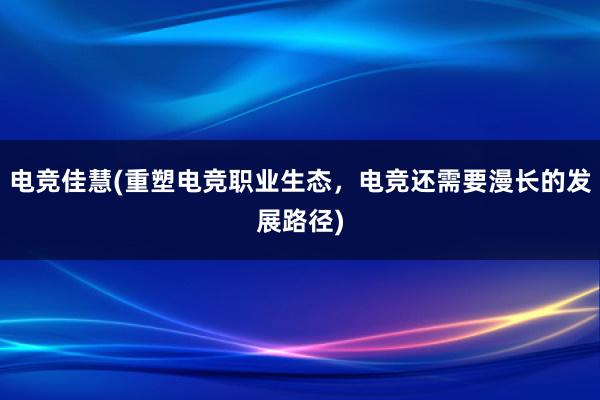 电竞佳慧(重塑电竞职业生态，电竞还需要漫长的发展路径)